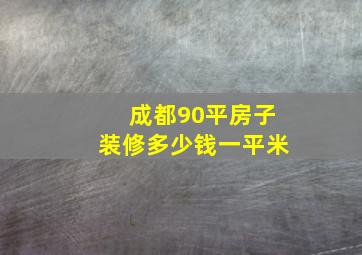 成都90平房子
装修多少钱一平米